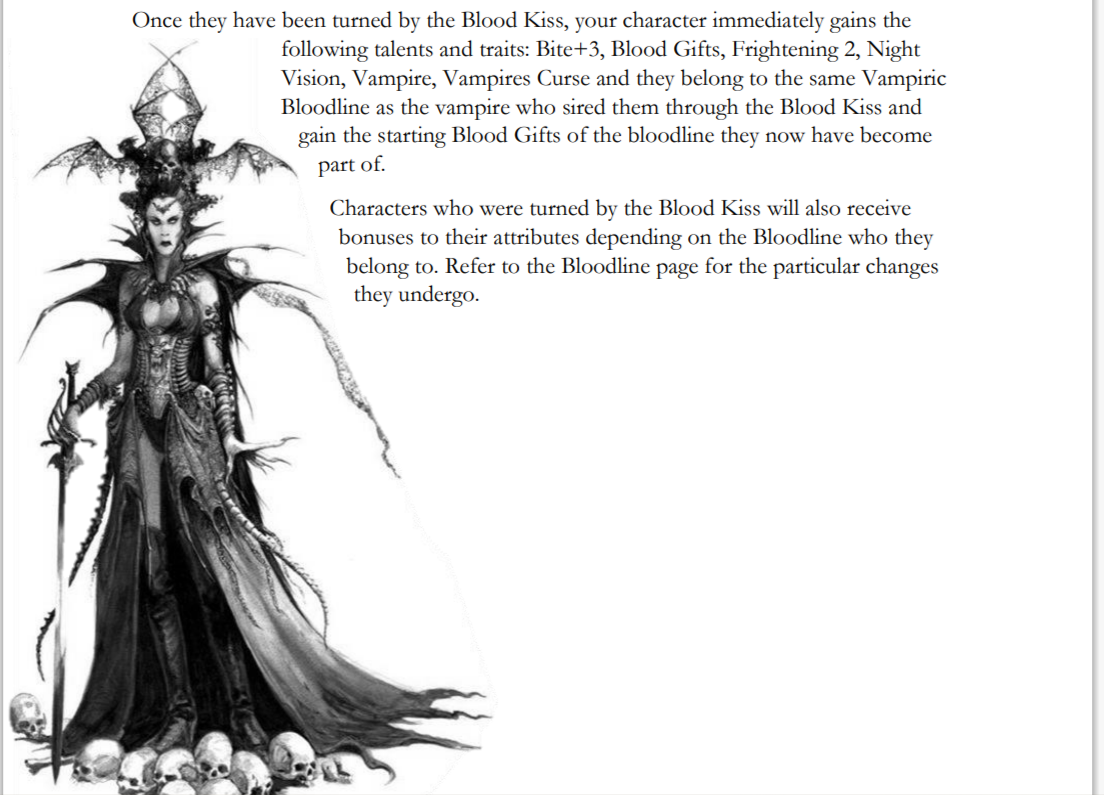 Once they have been turned by the Blood Kiss, your character immediately gains the following talents and traits: Bite+3, Blood Gifts, Frightening 2, Night Vision, Vampire, Vampires Curse and they belong to the same Vampiric Bloodline as the vampire who sired them through the Blood Kiss and gain the starting Blood Gifts of the bloodline they now have become part of.

Characters who were turned by the Blood Kiss will also receive bonuses to their attributes depending on the Bloodline who they belong to. Refer to the Bloodline page for the particular changes they undergo.